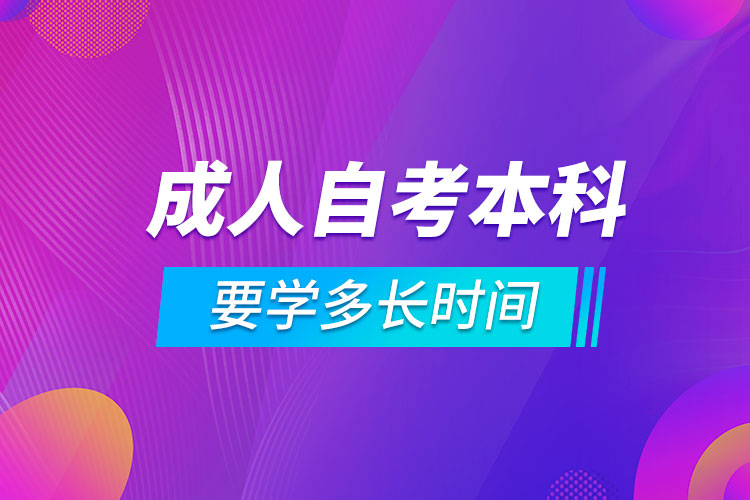 成人自考本科

要学多长时间